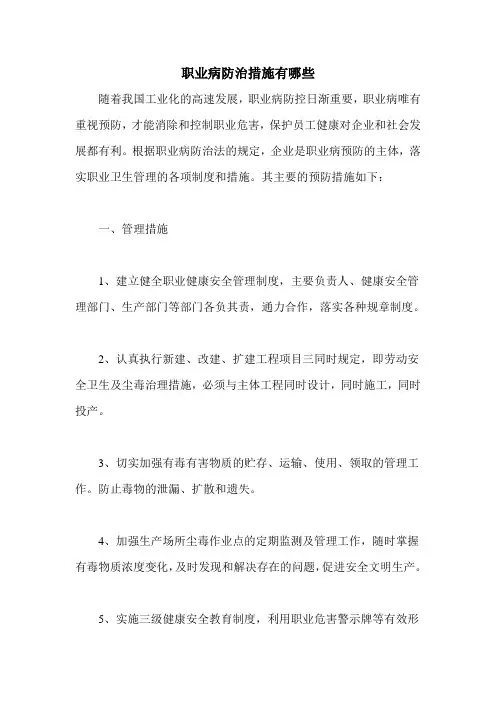 职业病防治措施有哪些

随着我国工业化的高速发展，职业病防控日渐重要，职业病唯有重视预防，才能消除和控制职业危害，保护员工健康对企业和社会发展都有利。根据职业病防治法的规定，企业是职业病预防的主体，落实职业卫生管理的各项制度和措施。其主要的预防措施如下：

一、管理措施

1、建立健全职业健康安全管理制度，主要负责人、健康安全管理部门、生产部门等部门各负其责，通力合作，落实各种规章制度。

2、认真执行新建、改建、扩建工程项目三同时规定，即劳动安全卫生及尘毒治理措施，必须与主体工程同时设计，同时施工，同时投产。

3、切实加强有毒有害物质的贮存、运输、使用、领取的管理工作。防止毒物的泄漏、扩散和遗失。

4、加强生产场所尘毒作业点的定期监测及管理工作，随时掌握有毒物质浓度变化，及时发现和解决存在的问题，促进安全文明生产。

5、实施三级健康安全教育制度，利用职业危害警示牌等有效形